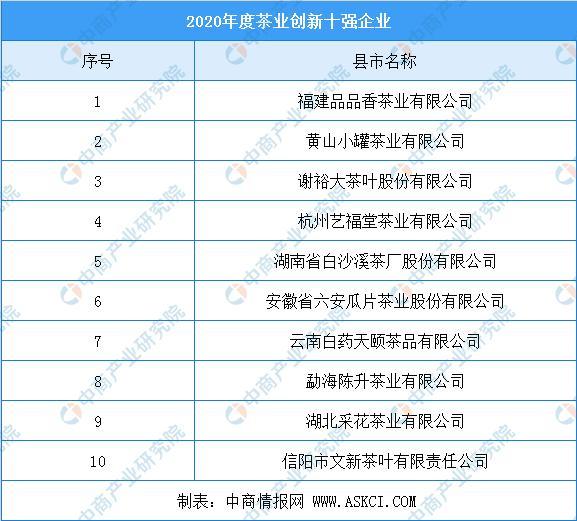 2020年度茶业创新十强企业

| 序号 | 县市名称 |
|---|---|
| 1 | 福建品品香茶业有限公司 |
| 2 | 黄山小罐茶业有限公司 |
| 3 | 谢裕大茶叶股份有限公司 |
| 4 | 杭州艺福堂茶业有限公司 |
| 5 | 湖南省白沙溪茶厂股份有限公司 |
| 6 | 安徽省六安瓜片茶业股份有限公司 |
| 7 | 云南白药天颐茶品有限公司 |
| 8 | 勐海陈升茶业有限公司 |
| 9 | 湖北采花茶业有限公司 |
| 10 | 信阳市文新茶叶有限责任公司 |

制表：中商情报网 WWW.ASKCI.COM

中商产业研究院